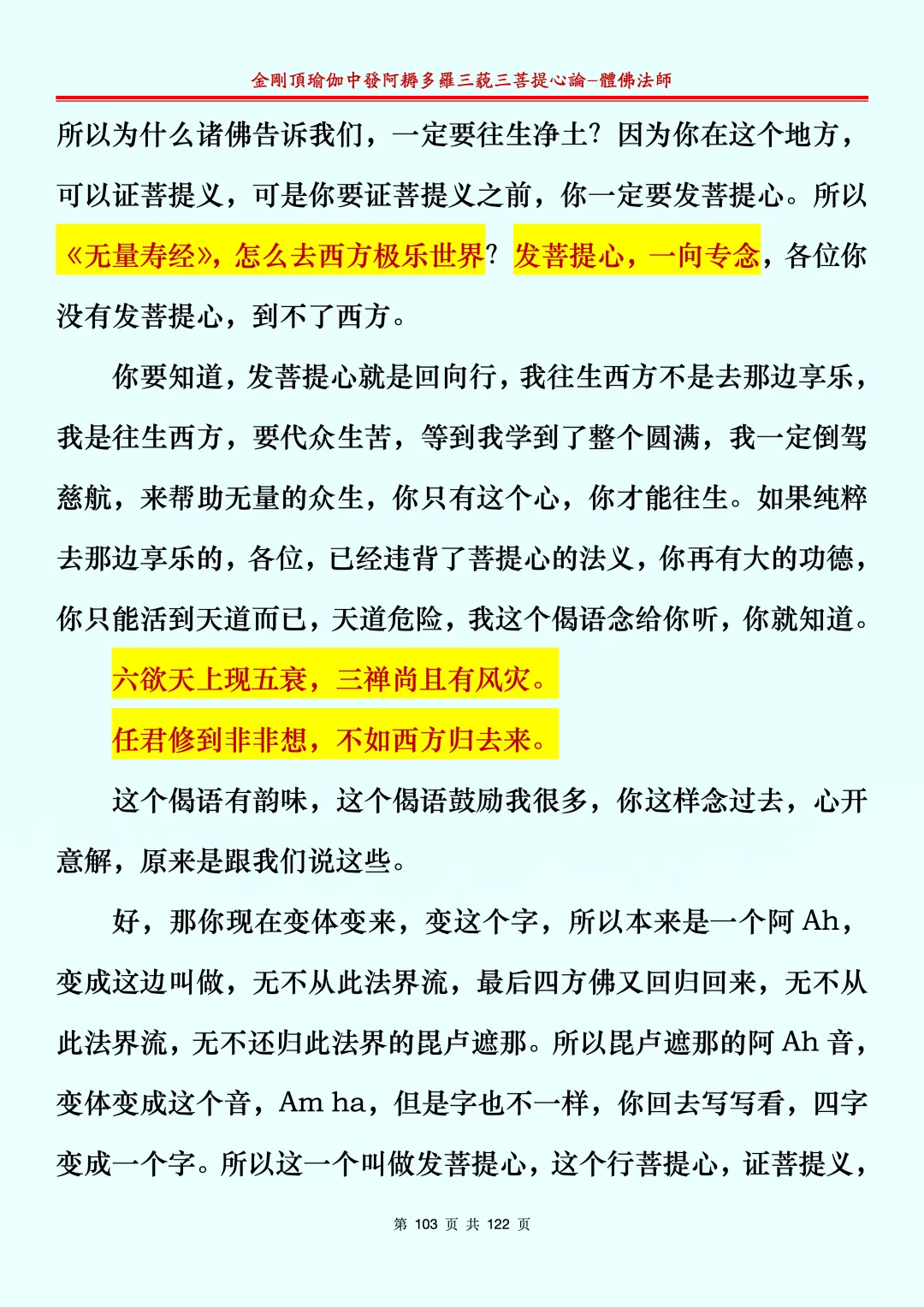 金剛頂瑜伽中發阿耨多羅三藐三菩提心論–體佛法師

所以为什么诸佛告诉我们，一定要往生净土？因为你在这个地方，可以证菩提义，可是你要证菩提义之前，你一定要发菩提心。所以《无量寿经》，怎么去西方极乐世界？发菩提心，一向专念，各位你没有发菩提心，到不了西方。

你要知道，发菩提心就是回向行，我往生西方不是去那边享乐，我是往生西方，要代众生苦，等到我学到了整个圆满，我一定倒驾慈航，来帮助无量的众生，你只有这个心，你才能往生。如果纯粹去那边享乐的，各位，已经违背了菩提心的法义，你再有大的功德，你只能活到天道而已，天道危险，我这个偈语念给你听，你就知道。

六欲天上现五衰，三禅尚且有风灾。

任君修到非非想，不如西方归去来。

这个偈语有韵味，这个偈语鼓励我很多，你这样念过去，心开意解，原来是跟我们说这些。

好，那你现在变体变来，变这个字，所以本来是一个阿 Ah，变成这边叫做，无不从此法界流，最后四方佛又回归回来，无不从此法界流，无不还归此法界的毘卢遮那。所以毘卢遮那的阿 Ah 音，变体变成这个音，Am ha，但是字也不一样，你回去写写看，四字变成一个字。所以这一个叫做发菩提心，这个行菩提心，证菩提义，

第 103 页 共 122 页